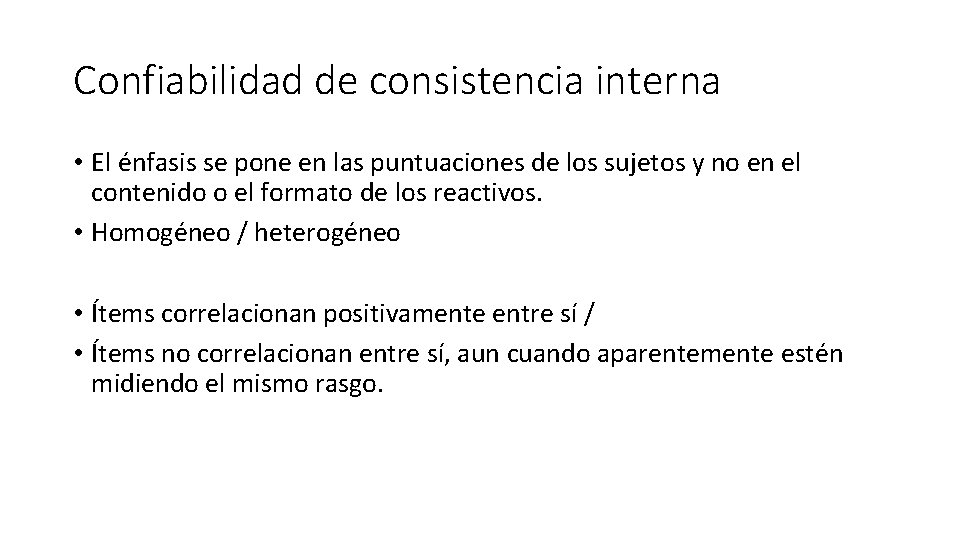 Confiabilidad de consistencia interna

• El énfasis se pone en las puntuaciones de los sujetos y no en el contenido o el formato de los reactivos.
• Homogéneo / heterogéneo

• Ítems correlacionan positivamente entre sí /
• Ítems no correlacionan entre sí, aun cuando aparentemente estén midiendo el mismo rasgo.